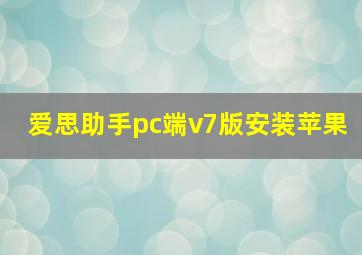 爱思助手pc端v7版安装苹果